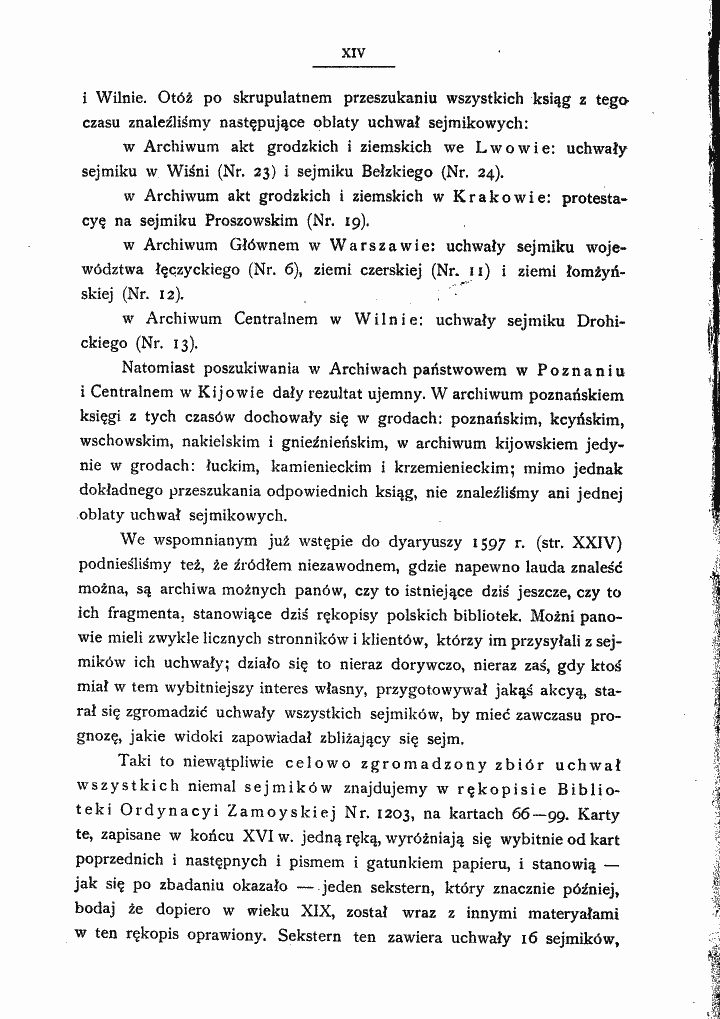 XIV

i Wilnie. Otóż po skrupulatnem przeszukaniu wszystkich ksiąg z tego czasu znaleźliśmy następujące oblaty uchwał sejmikowych:

w Archiwum akt grodzkich i ziemskich we Lwowie: uchwały sejmiku w Wiśni (Nr. 23) i sejmiku Bełzkiego (Nr. 24).

w Archiwum akt grodzkich i ziemskich w Krakowie: protestacyę na sejmiku Proszowskim (Nr. 19).

w Archiwum Głównem w Warszawie: uchwały sejmiku województwa łęczyckiego (Nr. 6), ziemi czerskiej (Nr. 11) i ziemi łomżyńskiej (Nr. 12).

w Archiwum Centralnem w Wilnie: uchwały sejmiku Drohickiego (Nr. 13).

Natomiast poszukiwania w Archiwach państwowem w Poznaniu i Centralnem w Kijowie dały rezultat ujemny. W archiwum poznańskiem księgi z tych czasów dochowały się w grodach: poznańskim, kcyńskim, wschowskim, nakielskim i gnieźnieńskim, w archiwum kijowskiem jedynie w grodach: łuckim, kamienieckim i krzemienieckim; mimo jednak dokładnego przeszukania odpowiednich ksiąg, nie znaleźliśmy ani jednej oblaty uchwał sejmikowych.

We wspomnianym już wstępie do dyaryuszy 1597 r. (str. XXIV) podnieśliśmy też, że źródłem niezawodnem, gdzie napewno lauda znaleść można, są archiwa możnych panów, czy to istniejące dziś jeszcze, czy to ich fragmenta, stanowiące dziś rękopisy polskich bibliotek. Możni panowie mieli zwykle licznych stronników i klientów, którzy im przysyłali z sejmików ich uchwały; działo się to nieraz dorywczo, nieraz zaś, gdy ktoś miał w tem wybitniejszy interes własny, przygotowywał jakąś akcyą, starał się zgromadzić uchwały wszystkich sejmików, by mieć zawczasu prognozę, jakie widoki zapowiadał zbliżający się sejm.

Taki to niewątpliwie celowo zgromadzony zbiór uchwał wszystkich niemal sejmików znajdujemy w rękopisie Biblioteki Ordynacyi Zamoyskiej Nr. 1203, na kartach 66—99. Karty te, zapisane w końcu XVI w. jedną ręką, wyróżniają się wybitnie od kart poprzednich i następnych i pismem i gatunkiem papieru, i stanowią — jak się po zbadaniu okazało — jeden sekstern, który znacznie później, bodaj że dopiero w wieku XIX, został wraz z innymi materyałami w ten rękopis oprawiony. Sekstern ten zawiera uchwały 16 sejmików,